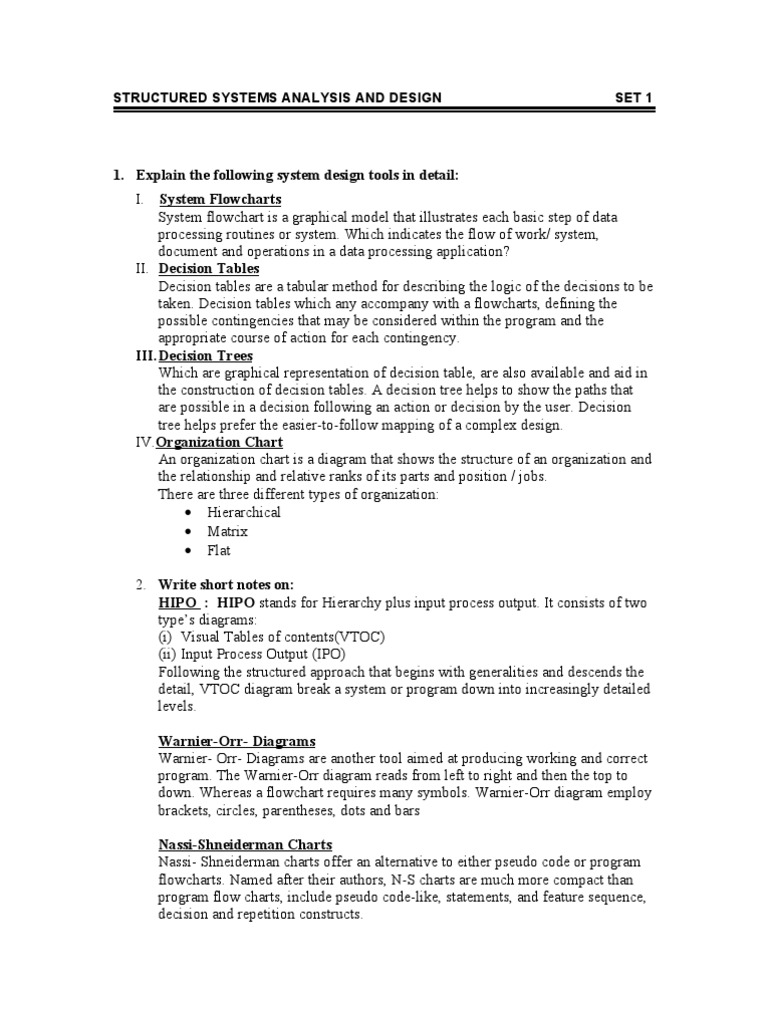 STRUCTURED SYSTEMS ANALYSIS AND DESIGN SET 1

1. Explain the following system design tools in detail:

I. System Flowcharts
System flowchart is a graphical model that illustrates each basic step of data processing routines or system. Which indicates the flow of work/ system, document and operations in a data processing application?

II. Decision Tables
Decision tables are a tabular method for describing the logic of the decisions to be taken. Decision tables which any accompany with a flowcharts, defining the possible contingencies that may be considered within the program and the appropriate course of action for each contingency.

III. Decision Trees
Which are graphical representation of decision table, are also available and aid in the construction of decision tables. A decision tree helps to show the paths that are possible in a decision following an action or decision by the user. Decision tree helps prefer the easier-to-follow mapping of a complex design.

IV. Organization Chart
An organization chart is a diagram that shows the structure of an organization and the relationship and relative ranks of its parts and position / jobs.
There are three different types of organization:
• Hierarchical
• Matrix
• Flat

2. Write short notes on:
HIPO : HIPO stands for Hierarchy plus input process output. It consists of two type's diagrams:
(i) Visual Tables of contents(VTOC)
(ii) Input Process Output (IPO)
Following the structured approach that begins with generalities and descends the detail, VTOC diagram break a system or program down into increasingly detailed levels.

Warnier-Orr- Diagrams
Warnier- Orr- Diagrams are another tool aimed at producing working and correct program. The Warnier-Orr diagram reads from left to right and then the top to down. Whereas a flowchart requires many symbols. Warnier-Orr diagram employ brackets, circles, parentheses, dots and bars

Nassi-Shneiderman Charts
Nassi- Shneiderman charts offer an alternative to either pseudo code or program flowcharts. Named after their authors, N-S charts are much more compact than program flow charts, include pseudo code-like, statements, and feature sequence, decision and repetition constructs.